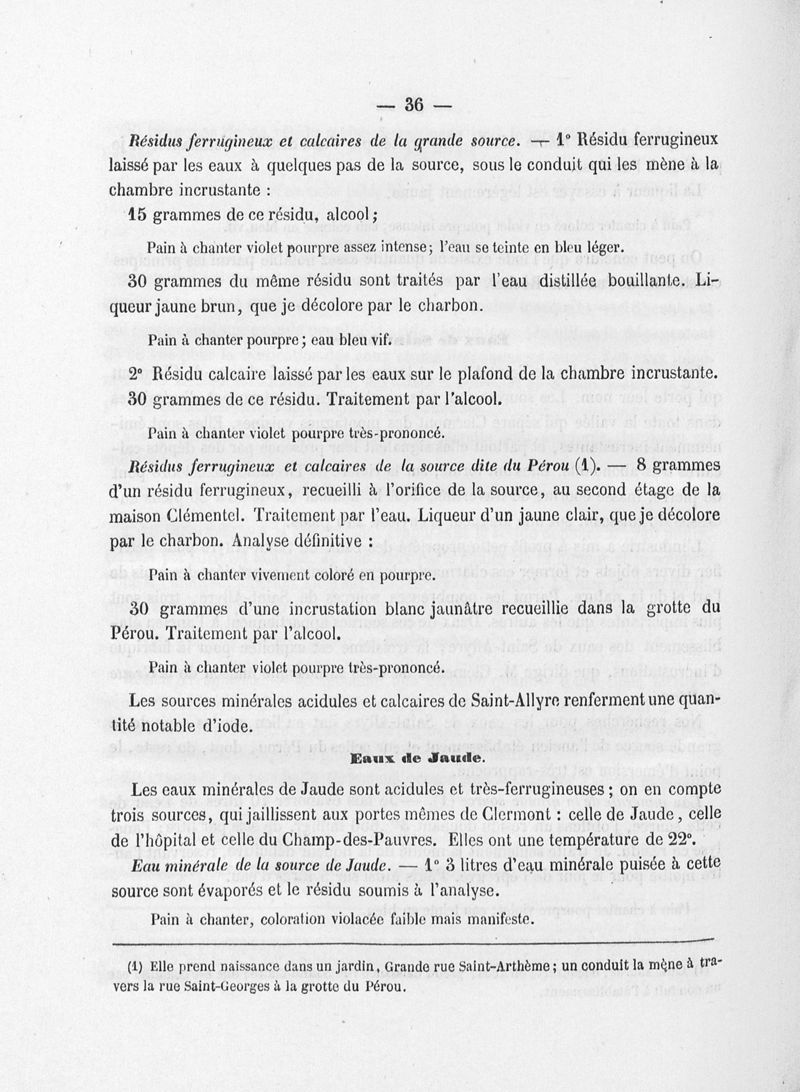 — 36 —

Résidus ferrugineux et calcaires de la grande source. — 1° Résidu ferrugineux laissé par les eaux à quelques pas de la source, sous le conduit qui les mène à la chambre incrustante :

15 grammes de ce résidu, alcool ;

Pain à chanter violet pourpre assez intense ; l'eau se teinte en bleu léger.

30 grammes du même résidu sont traités par l'eau distillée bouillante. Liqueur jaune brun, que je décolore par le charbon.

Pain à chanter pourpre ; eau bleu vif.

2° Résidu calcaire laissé par les eaux sur le plafond de la chambre incrustante. 30 grammes de ce résidu. Traitement par l'alcool.

Pain à chanter violet pourpre très-prononcé.

Résidus ferrugineux et calcaires de la source dite du Pérou (1). — 8 grammes d'un résidu ferrugineux, recueilli à l'orifice de la source, au second étage de la maison Clémentel. Traitement par l'eau. Liqueur d'un jaune clair, que je décolore par le charbon. Analyse définitive :

Pain à chanter vivement coloré en pourpre.

30 grammes d'une incrustation blanc jaunâtre recueillie dans la grotte du Pérou. Traitement par l'alcool.

Pain à chanter violet pourpre très-prononcé.

Les sources minérales acidules et calcaires de Saint-Allyre renferment une quantité notable d'iode.

Eaux de Jaude.

Les eaux minérales de Jaude sont acidules et très-ferrugineuses ; on en compte trois sources, qui jaillissent aux portes mêmes de Clermont : celle de Jaude, celle de l'hôpital et celle du Champ-des-Pauvres. Elles ont une température de 22°.

Eau minérale de la source de Jaude. — 1° 3 litres d'eau minérale puisée à cette source sont évaporés et le résidu soumis à l'analyse.

Pain à chanter, coloration violacée faible mais manifeste.

(1) Elle prend naissance dans un jardin, Grande rue Saint-Arthème ; un conduit la mène à travers la rue Saint-Georges à la grotte du Pérou.